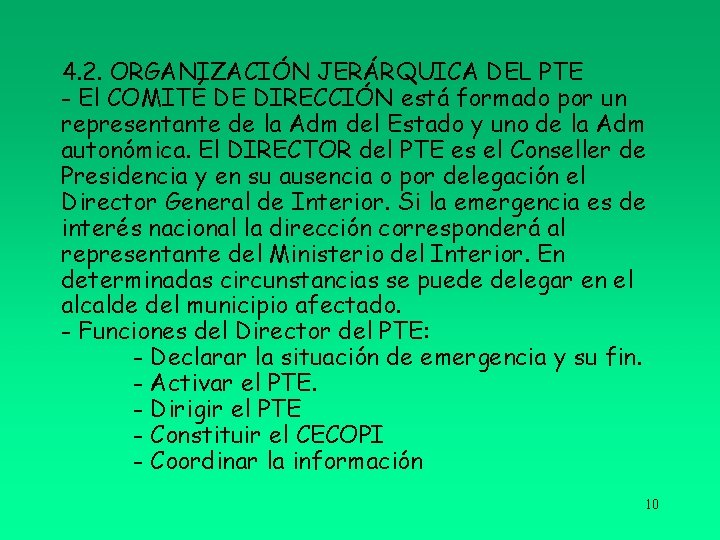 4.2. ORGANIZACIÓN JERÁRQUICA DEL PTE
- El COMITÉ DE DIRECCIÓN está formado por un representante de la Adm del Estado y uno de la Adm autonómica. El DIRECTOR del PTE es el Conseller de Presidencia y en su ausencia o por delegación el Director General de Interior. Si la emergencia es de interés nacional la dirección corresponderá al representante del Ministerio del Interior. En determinadas circunstancias se puede delegar en el alcalde del municipio afectado.
- Funciones del Director del PTE:
- Declarar la situación de emergencia y su fin.
- Activar el PTE.
- Dirigir el PTE
- Constituir el CECOPI
- Coordinar la información

10